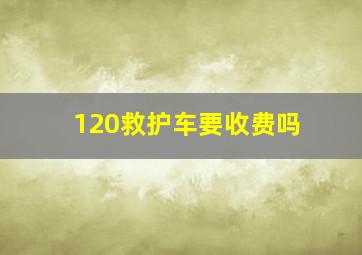 120救护车要收费吗